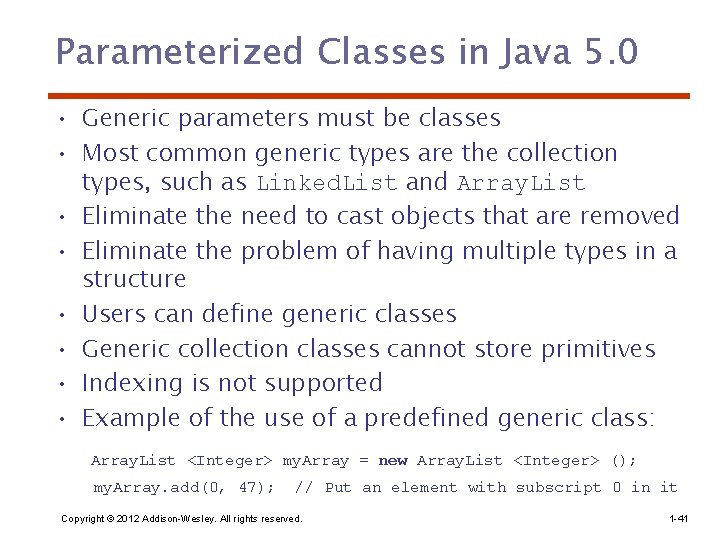 Parameterized Classes in Java 5.0

• Generic parameters must be classes
• Most common generic types are the collection types, such as LinkedList and ArrayList
• Eliminate the need to cast objects that are removed
• Eliminate the problem of having multiple types in a structure
• Users can define generic classes
• Generic collection classes cannot store primitives
• Indexing is not supported
• Example of the use of a predefined generic class:

ArrayList <Integer> myArray = new ArrayList <Integer> ();
myArray.add(0, 47); // Put an element with subscript 0 in it

Copyright © 2012 Addison-Wesley. All rights reserved.

1-41